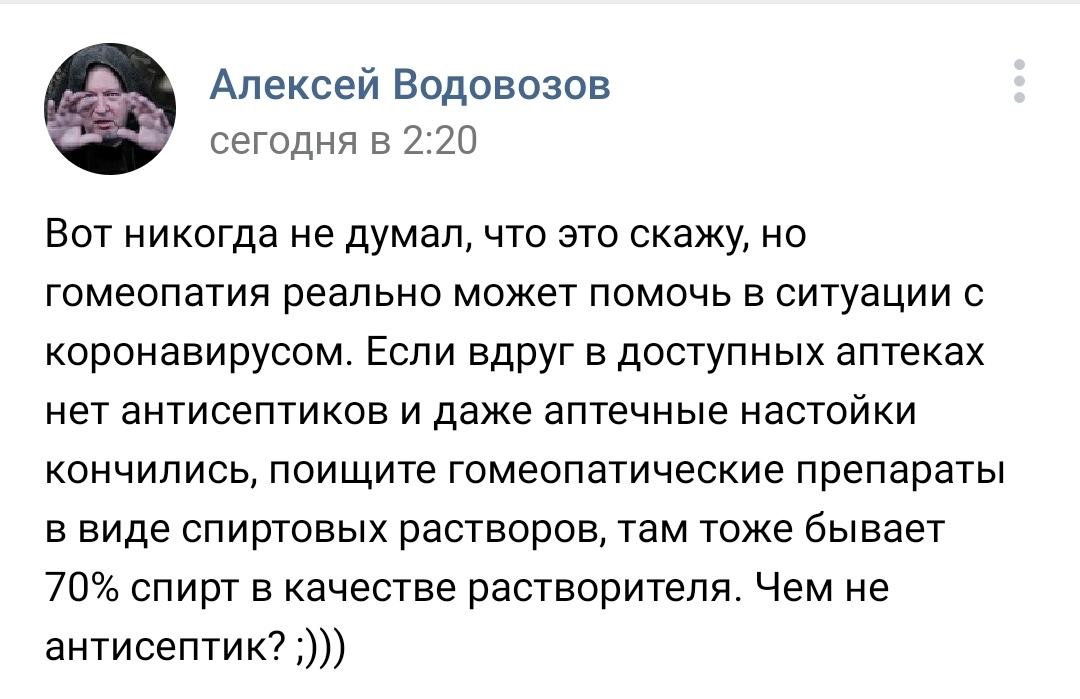 Алексей Водовозов
сегодня в 2:20

Вот никогда не думал, что это скажу, но гомеопатия реально может помочь в ситуации с коронавирусом. Если вдруг в доступных аптеках нет антисептиков и даже аптечные настойки кончились, поищите гомеопатические препараты в виде спиртовых растворов, там тоже бывает 70% спирт в качестве растворителя. Чем не антисептик? ;)))